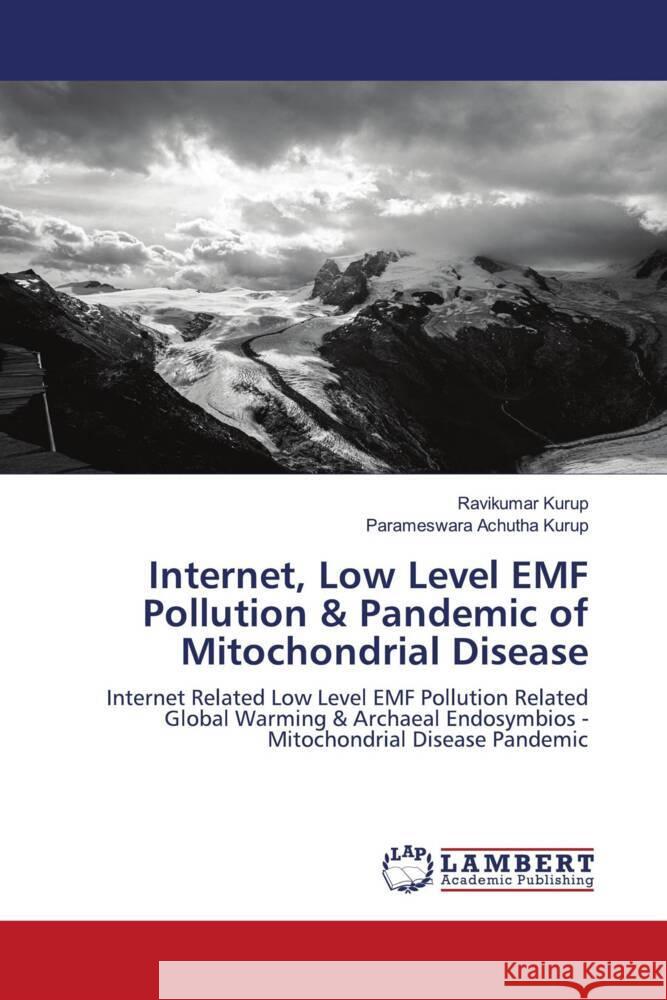 Ravikumar Kurup
Parameswara Achutha Kurup

Internet, Low Level EMF Pollution & Pandemic of Mitochondrial Disease

Internet Related Low Level EMF Pollution Related Global Warming & Archaeal Endosymbios - Mitochondrial Disease Pandemic

LAP LAMBERT Academic Publishing